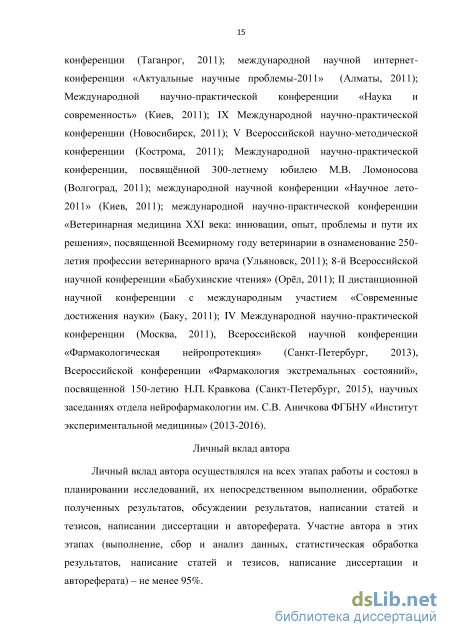 15

конференции (Таганрог, 2011); международной научной интернет-конференции «Актуальные научные проблемы-2011» (Алматы, 2011); Международной научно-практической конференции «Наука и современность» (Киев, 2011); IX Международной научно-практической конференции (Новосибирск, 2011); V Всероссийской научно-методической конференции (Кострома, 2011); Международной научно-практической конференции, посвящённой 300-летнему юбилею М.В. Ломоносова (Волгоград, 2011); международной научной конференции «Научное лето-2011» (Киев, 2011); международной научно-практической конференции «Ветеринарная медицина XXI века: инновации, опыт, проблемы и пути их решения», посвященной Всемирному году ветеринарии в ознаменование 250-летия профессии ветеринарного врача (Ульяновск, 2011); 8-й Всероссийской научной конференции «Бабухинские чтения» (Орёл, 2011); II дистанционной научной конференции с международным участием «Современные достижения науки» (Баку, 2011); IV Международной научно-практической конференции (Москва, 2011), Всероссийской научной конференции «Фармакологическая нейропротекция» (Санкт-Петербург, 2013), Всероссийской конференции «Фармакология экстремальных состояний», посвященной 150-летию Н.П. Кравкова (Санкт-Петербург, 2015), научных заседаниях отдела нейрофармакологии им. С.В. Аничкова ФГБНУ «Институт экспериментальной медицины» (2013-2016).

Личный вклад автора

Личный вклад автора осуществлялся на всех этапах работы и состоял в планировании исследований, их непосредственном выполнении, обработке полученных результатов, обсуждении результатов, написании статей и тезисов, написании диссертации и автореферата. Участие автора в этих этапах (выполнение, сбор и анализ данных, статистическая обработка результатов, написание статей и тезисов, написание диссертации и автореферата) – не менее 95%.

dsLib.net
библиотека диссертаций